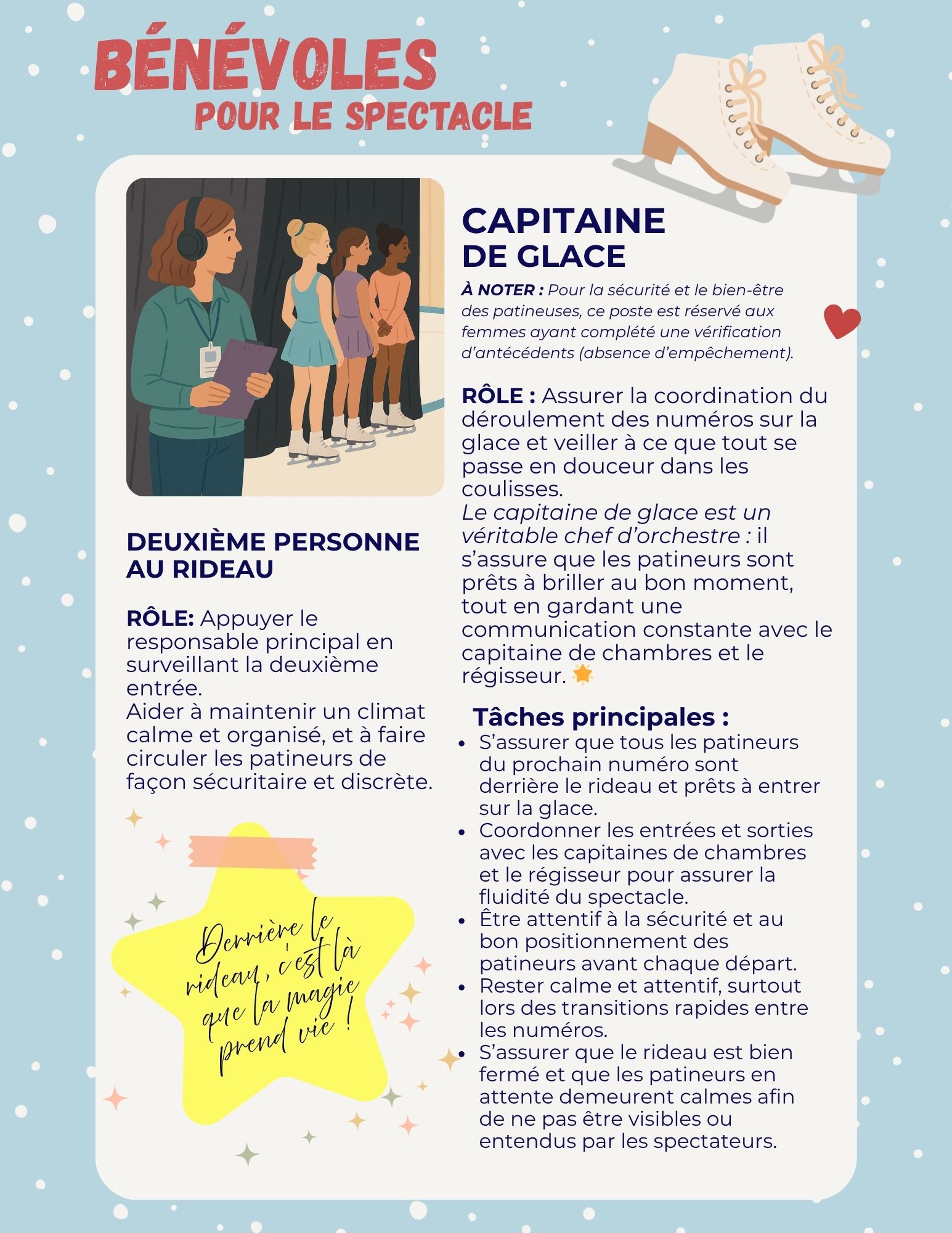 BÉNÉVOLES
POUR LE SPECTACLE

DEUXIÈME PERSONNE AU RIDEAU

RÔLE: Appuyer le responsable principal en surveillant la deuxième entrée.
Aider à maintenir un climat calme et organisé, et à faire circuler les patineurs de façon sécuritaire et discrète.

Derrière le rideau, c'est là que la magie prend vie !

CAPITAINE
DE GLACE

À NOTER : Pour la sécurité et le bien-être des patineuses, ce poste est réservé aux femmes ayant complété une vérification d'antécédents (absence d'empêchement).

RÔLE : Assurer la coordination du déroulement des numéros sur la glace et veiller à ce que tout se passe en douceur dans les coulisses.
Le capitaine de glace est un véritable chef d'orchestre : il s'assure que les patineurs sont prêts à briller au bon moment, tout en gardant une communication constante avec le capitaine de chambres et le régisseur.

Tâches principales :
• S'assurer que tous les patineurs du prochain numéro sont derrière le rideau et prêts à entrer sur la glace.
• Coordonner les entrées et sorties avec les capitaines de chambres et le régisseur pour assurer la fluidité du spectacle.
• Être attentif à la sécurité et au bon positionnement des patineurs avant chaque départ.
• Rester calme et attentif, surtout lors des transitions rapides entre les numéros.
• S'assurer que le rideau est bien fermé et que les patineurs en attente demeurent calmes afin de ne pas être visibles ou entendus par les spectateurs.